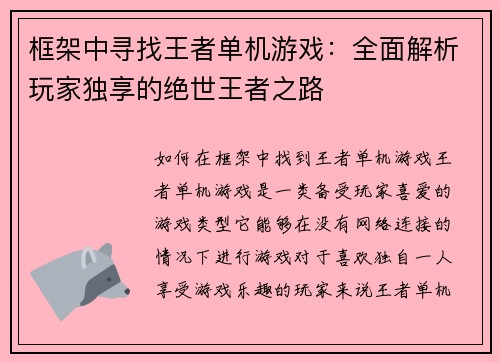 框架中寻找王者单机游戏：全面解析玩家独享的绝世王者之路

如何在框架中找到王者单机游戏王者单机游戏是一类备受玩家喜爱的游戏类型它能够在没有网络连接的情况下进行游戏对于喜欢独自一人享受游戏乐趣的玩家来说王者单机